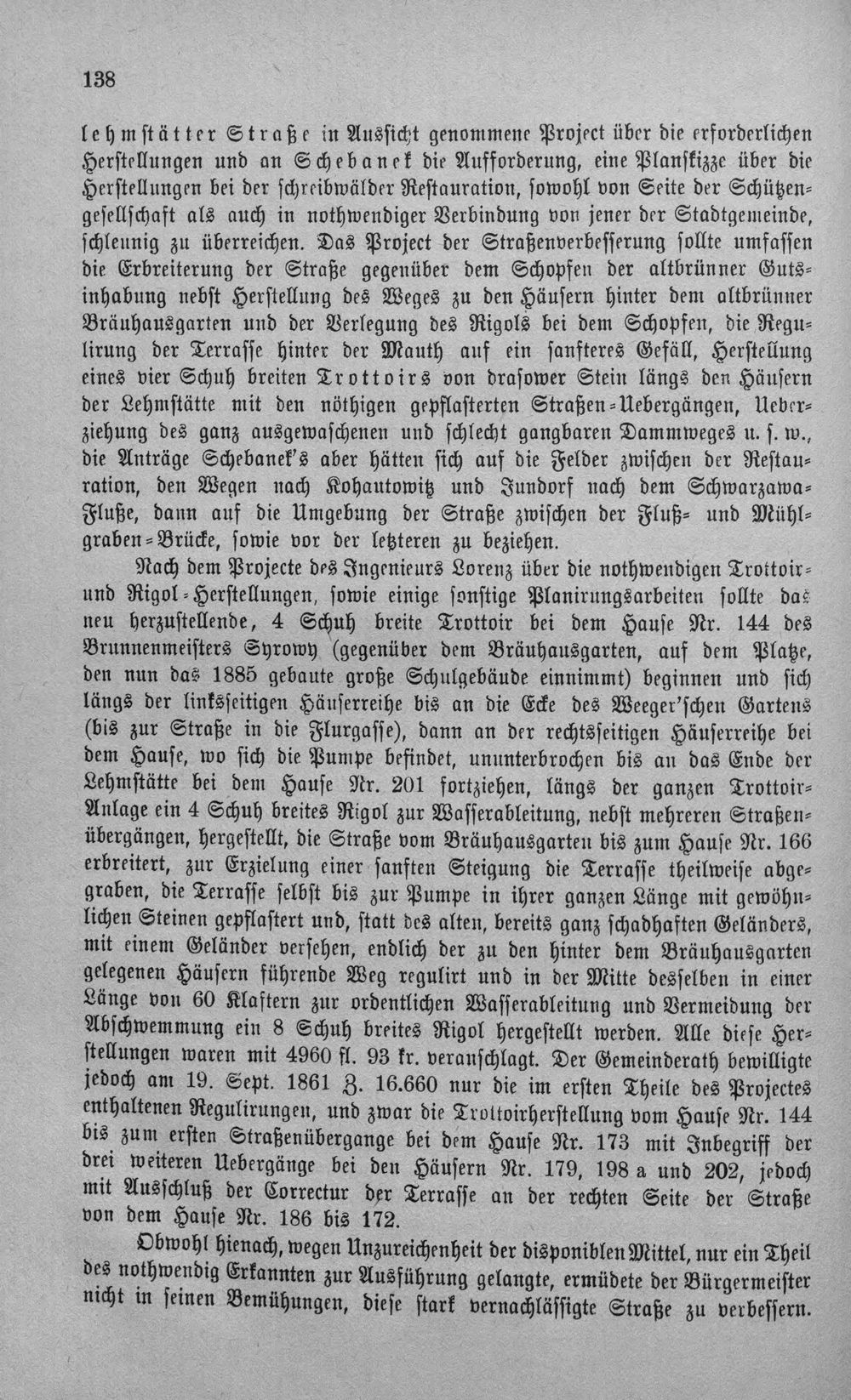 138

lehmstätter Straße in Aussicht genommene Project über die erforderlichen Herstellungen und an Schebanek die Aufforderung, eine Planskizze über die Herstellungen bei der schreibwälder Restauration, sowohl von Seite der Schützengesellschaft als auch in nothwendiger Verbindung von jener der Stadtgemeinde, schleunig zu überreichen. Das Project der Straßenverbesserung sollte umfassen die Erbreiterung der Straße gegenüber dem Schopfen der altbrünner Gutsinhabung nebst Herstellung des Weges zu den Häusern hinter dem altbrünner Bräuhausgarten und der Verlegung des Rigols bei dem Schopfen, die Regulirung der Terrasse hinter der Mauth auf ein sanfteres Gefäll, Herstellung eines vier Schuh breiten Trottoirs von drasower Stein längs den Häusern der Lehmstätte mit den nöthigen gepflasterten Straßen-Uebergängen, Ueberziehung des ganz ausgewaschenen und schlecht gangbaren Dammweges u. s. w., die Anträge Schebanek's aber hätten sich auf die Felder zwischen der Restauration, den Wegen nach Kohautowitz und Jundorf nach dem Schwarzawa-Fluße, dann auf die Umgebung der Straße zwischen der Fluß- und Mühlgraben-Brücke, sowie vor der letzteren zu beziehen.

Nach dem Projecte des Ingenieurs Lorenz über die nothwendigen Trottoir- und Rigol-Herstellungen, sowie einige sonstige Planirungsarbeiten sollte das neu herzustellende, 4 Schuh breite Trottoir bei dem Hause Nr. 144 des Brunnenmeisters Syrowy (gegenüber dem Bräuhausgarten, auf dem Platze, den nun das 1885 gebaute große Schulgebäude einnimmt) beginnen und sich längs der linksseitigen Häuserreihe bis an die Ecke des Weeger'schen Gartens (bis zur Straße in die Flurgasse), dann an der rechtsseitigen Häuserreihe bei dem Hause, wo sich die Pumpe befindet, ununterbrochen bis an das Ende der Lehmstätte bei dem Hause Nr. 201 fortziehen, längs der ganzen Trottoir-Anlage ein 4 Schuh breites Rigol zur Wasserableitung, nebst mehreren Straßenübergängen, hergestellt, die Straße vom Bräuhausgarten bis zum Hause Nr. 166 erbreitert, zur Erzielung einer sanften Steigung die Terrasse theilweise abgegraben, die Terrasse selbst bis zur Pumpe in ihrer ganzen Länge mit gewöhnlichen Steinen gepflastert und, statt des alten, bereits ganz schadhaften Geländers, mit einem Geländer versehen, endlich der zu den hinter dem Bräuhausgarten gelegenen Häusern führende Weg regulirt und in der Mitte desselben in einer Länge von 60 Klaftern zur ordentlichen Wasserableitung und Vermeidung der Abschwemmung ein 8 Schuh breites Rigol hergestellt werden. Alle diese Herstellungen waren mit 4960 fl. 93 kr. veranschlagt. Der Gemeinderath bewilligte jedoch am 19. Sept. 1861 Z. 16.660 nur die im ersten Theile des Projectes enthaltenen Regulirungen, und zwar die Trottoirherstellung vom Hause Nr. 144 bis zum ersten Straßenübergange bei dem Hause Nr. 173 mit Inbegriff der drei weiteren Uebergänge bei den Häusern Nr. 179, 198 a und 202, jedoch mit Ausschluß der Correctur der Terrasse an der rechten Seite der Straße von dem Hause Nr. 186 bis 172.

Obwohl hienach, wegen Unzureichenheit der disponiblen Mittel, nur ein Theil des nothwendig Erkannten zur Ausführung gelangte, ermüdete der Bürgermeister nicht in seinen Bemühungen, diese stark vernachlässigte Straße zu verbessern.